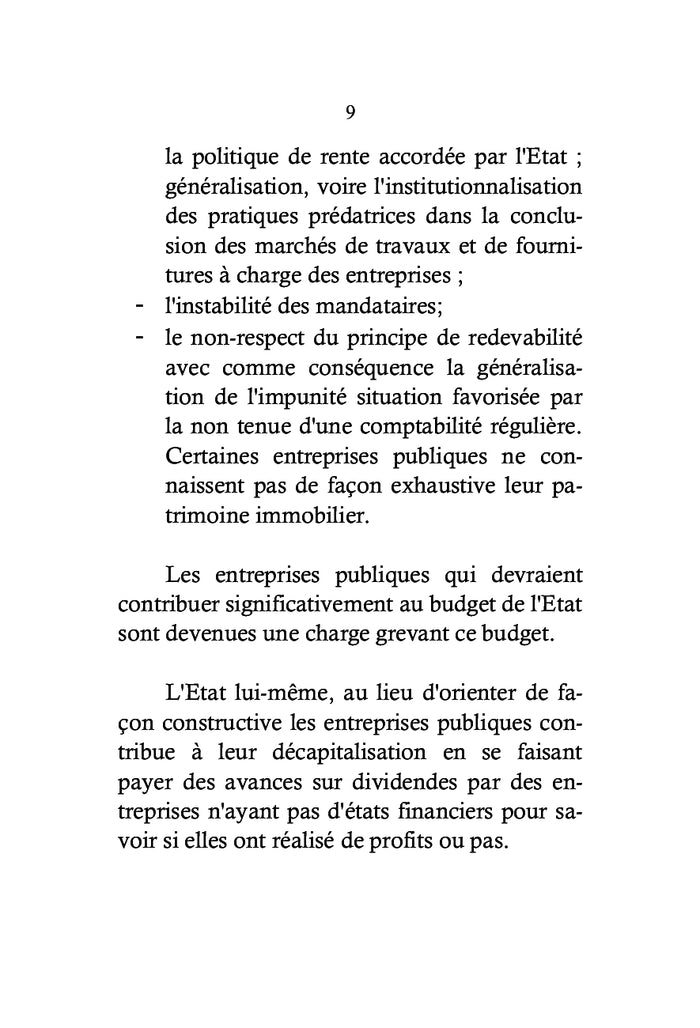 9

la politique de rente accordée par l'Etat ; généralisation, voire l'institutionnalisation des pratiques prédatrices dans la conclusion des marchés de travaux et de fournitures à charge des entreprises ;

- l'instabilité des mandataires;
- le non-respect du principe de redevabilité avec comme conséquence la généralisation de l'impunité situation favorisée par la non tenue d'une comptabilité régulière. Certaines entreprises publiques ne connaissent pas de façon exhaustive leur patrimoine immobilier.

Les entreprises publiques qui devraient contribuer significativement au budget de l'Etat sont devenues une charge grevant ce budget.

L'Etat lui-même, au lieu d'orienter de façon constructive les entreprises publiques contribue à leur décapitalisation en se faisant payer des avances sur dividendes par des entreprises n'ayant pas d'états financiers pour savoir si elles ont réalisé de profits ou pas.